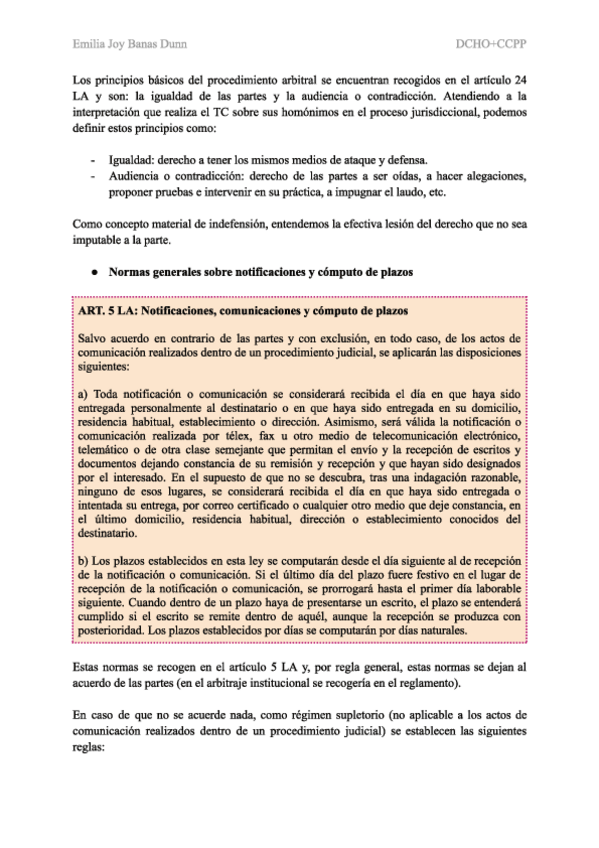 Emilia Joy Banas Dunn DCHO+CCPP

Los principios básicos del procedimiento arbitral se encuentran recogidos en el artículo 24 LA y son: la igualdad de las partes y la audiencia o contradicción. Atendiendo a la interpretación que realiza el TC sobre sus homónimos en el proceso jurisdiccional, podemos definir estos principios como:

- Igualdad: derecho a tener los mismos medios de ataque y defensa.
- Audiencia o contradicción: derecho de las partes a ser oídas, a hacer alegaciones, proponer pruebas e intervenir en su práctica, a impugnar el laudo, etc.

Como concepto material de indefensión, entendemos la efectiva lesión del derecho que no sea imputable a la parte.

● Normas generales sobre notificaciones y cómputo de plazos

ART. 5 LA: Notificaciones, comunicaciones y cómputo de plazos

Salvo acuerdo en contrario de las partes y con exclusión, en todo caso, de los actos de comunicación realizados dentro de un procedimiento judicial, se aplicarán las disposiciones siguientes:

a) Toda notificación o comunicación se considerará recibida el día en que haya sido entregada personalmente al destinatario o en que haya sido entregada en su domicilio, residencia habitual, establecimiento o dirección. Asimismo, será válida la notificación o comunicación realizada por télex, fax u otro medio de telecomunicación electrónico, telemático o de otra clase semejante que permitan el envío y la recepción de escritos y documentos dejando constancia de su remisión y recepción y que hayan sido designados por el interesado. En el supuesto de que no se descubra, tras una indagación razonable, ninguno de esos lugares, se considerará recibida el día en que haya sido entregada o intentada su entrega, por correo certificado o cualquier otro medio que deje constancia, en el último domicilio, residencia habitual, dirección o establecimiento conocidos del destinatario.

b) Los plazos establecidos en esta ley se computarán desde el día siguiente al de recepción de la notificación o comunicación. Si el último día del plazo fuere festivo en el lugar de recepción de la notificación o comunicación, se prorrogará hasta el primer día laborable siguiente. Cuando dentro de un plazo haya de presentarse un escrito, el plazo se entenderá cumplido si el escrito se remite dentro de aquél, aunque la recepción se produzca con posterioridad. Los plazos establecidos por días se computarán por días naturales.

Estas normas se recogen en el artículo 5 LA y, por regla general, estas normas se dejan al acuerdo de las partes (en el arbitraje institucional se recogería en el reglamento).

En caso de que no se acuerde nada, como régimen supletorio (no aplicable a los actos de comunicación realizados dentro de un procedimiento judicial) se establecen las siguientes reglas: